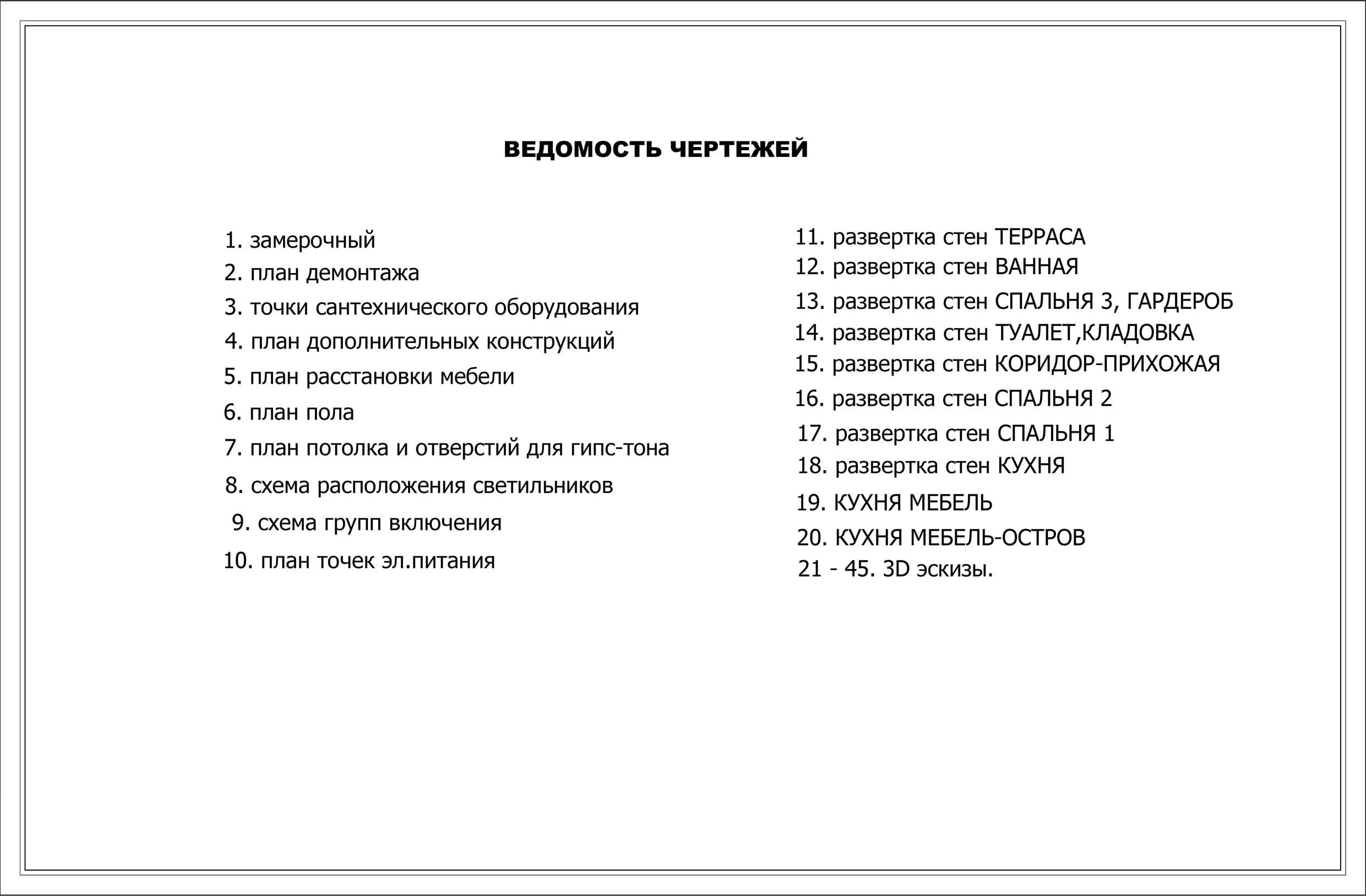 ВЕДОМОСТЬ ЧЕРТЕЖЕЙ

1. замерочный
2. план демонтажа
3. точки сантехнического оборудования
4. план дополнительных конструкций
5. план расстановки мебели
6. план пола
7. план потолка и отверстий для гипс-тона
8. схема расположения светильников
9. схема групп включения
10. план точек эл.питания

11. развертка стен ТЕРРАСА
12. развертка стен ВАННАЯ
13. развертка стен СПАЛЬНЯ 3, ГАРДЕРОБ
14. развертка стен ТУАЛЕТ,КЛАДОВКА
15. развертка стен КОРИДОР-ПРИХОЖАЯ
16. развертка стен СПАЛЬНЯ 2
17. развертка стен СПАЛЬНЯ 1
18. развертка стен КУХНЯ
19. КУХНЯ МЕБЕЛЬ
20. КУХНЯ МЕБЕЛЬ-ОСТРОВ
21 - 45. 3D эскизы.